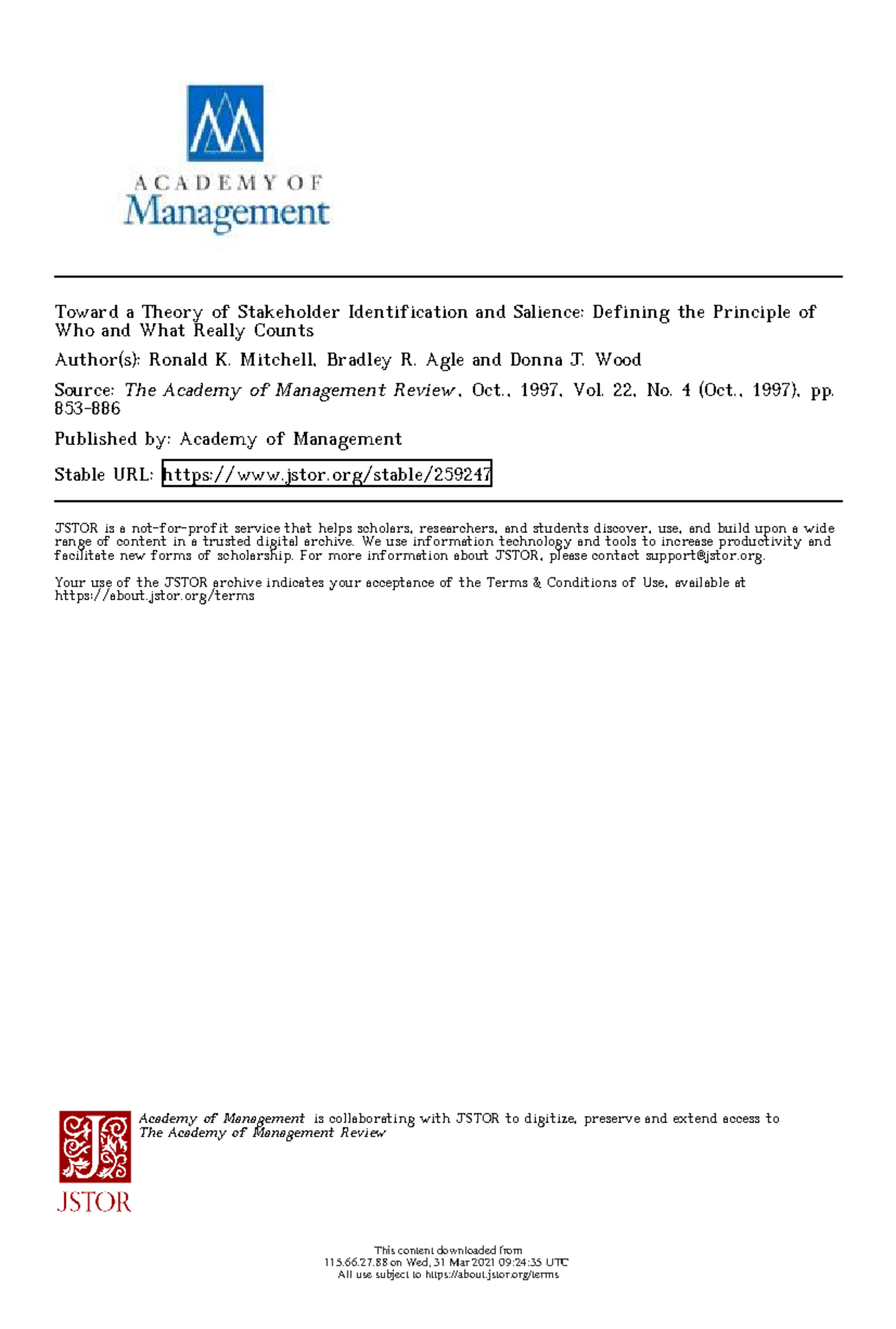 ACADEMY OF
Management

Toward a Theory of Stakeholder Identification and Salience: Defining the Principle of Who and What Really Counts

Author(s): Ronald K. Mitchell, Bradley R. Agle and Donna J. Wood

Source: The Academy of Management Review, Oct., 1997, Vol. 22, No. 4 (Oct., 1997), pp. 853-886

Published by: Academy of Management

Stable URL: https://www.jstor.org/stable/259247

JSTOR is a not-for-profit service that helps scholars, researchers, and students discover, use, and build upon a wide range of content in a trusted digital archive. We use information technology and tools to increase productivity and facilitate new forms of scholarship. For more information about JSTOR, please contact support@jstor.org.

Your use of the JSTOR archive indicates your acceptance of the Terms & Conditions of Use, available at https://about.jstor.org/terms

Academy of Management is collaborating with JSTOR to digitize, preserve and extend access to The Academy of Management Review

JSTOR

This content downloaded from
115.66.27.88 on Wed, 31 Mar 2021 09:24:35 UTC
All use subject to https://about.jstor.org/terms